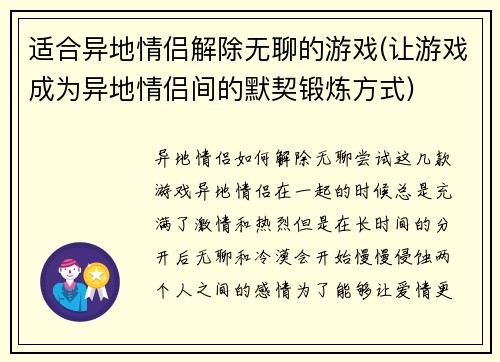 适合异地情侣解除无聊的游戏(让游戏成为异地情侣间的默契锻炼方式)

异地情侣如何解除无聊尝试这几款游戏异地情侣在一起的时候总是充满了激情和热烈但是在长时间的分开后无聊和冷漠会开始慢慢侵蚀两个人之间的感情为了能够让爱情更